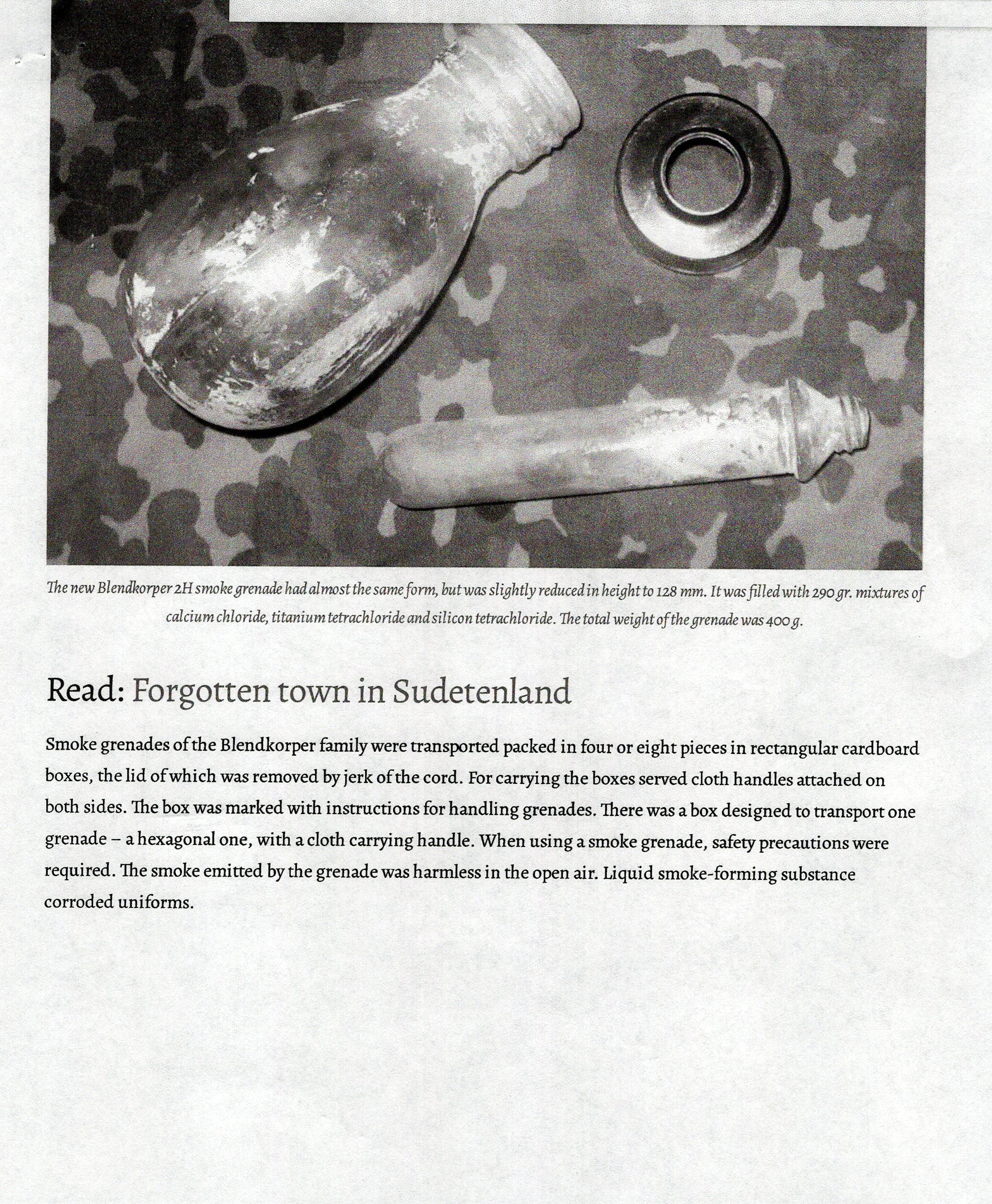 The new Blendkorper 2H smoke grenade had almost the same form, but was slightly reduced in height to 128 mm. It was filled with 290 gr. mixtures of calcium chloride, titanium tetrachloride and silicon tetrachloride. The total weight of the grenade was 400 g.

Read: Forgotten town in Sudetenland

Smoke grenades of the Blendkorper family were transported packed in four or eight pieces in rectangular cardboard boxes, the lid of which was removed by jerk of the cord. For carrying the boxes served cloth handles attached on both sides. The box was marked with instructions for handling grenades. There was a box designed to transport one grenade – a hexagonal one, with a cloth carrying handle. When using a smoke grenade, safety precautions were required. The smoke emitted by the grenade was harmless in the open air. Liquid smoke-forming substance corroded uniforms.